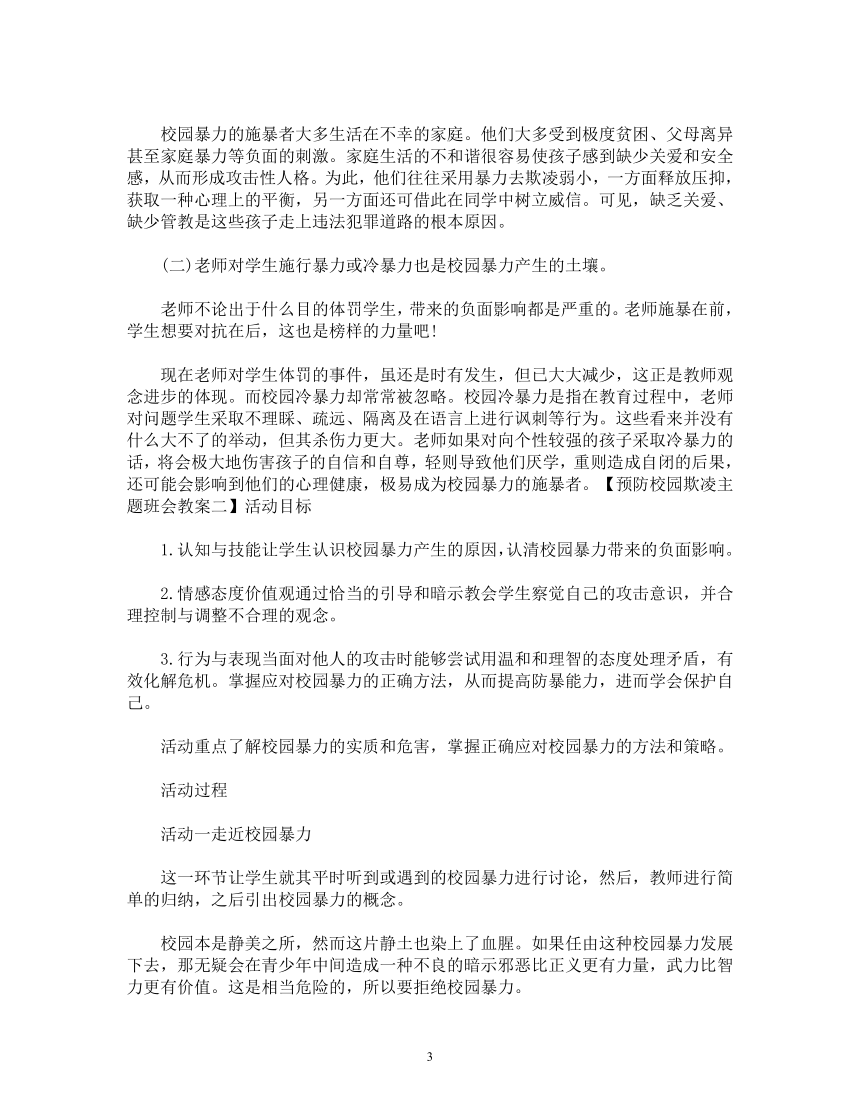 校园暴力的施暴者大多生活在不幸的家庭。他们大多受到极度贫困、父母离异甚至家庭暴力等负面的刺激。家庭生活的不和谐很容易使孩子感到缺少关爱和安全感，从而形成攻击性人格。为此，他们往往采用暴力去欺凌弱小，一方面释放压抑，获取一种心理上的平衡，另一方面还可借此在同学中树立威信。可见，缺乏关爱、缺少管教是这些孩子走上违法犯罪道路的根本原因。

(二)老师对学生施行暴力或冷暴力也是校园暴力产生的土壤。

老师不论出于什么目的体罚学生，带来的负面影响都是严重的。老师施暴在前，学生想要对抗在后，这也是榜样的力量吧!

现在老师对学生体罚的事件，虽还是时有发生，但已大大减少，这正是教师观念进步的体现。而校园冷暴力却常常被忽略。校园冷暴力是指在教育过程中，老师对问题学生采取不理睬、疏远、隔离及在语言上进行讽刺等行为。这些看来并没有什么大不了的举动，但其杀伤力更大。老师如果对向个性较强的孩子采取冷暴力的话，将会极大地伤害孩子的自信和自尊，轻则导致他们厌学，重则造成自闭的后果，还可能会影响到他们的心理健康，极易成为校园暴力的施暴者。【预防校园欺凌主题班会教案二】活动目标

1.认知与技能让学生认识校园暴力产生的原因,认清校园暴力带来的负面影响。

2.情感态度价值观通过恰当的引导和暗示教会学生察觉自己的攻击意识，并合理控制与调整不合理的观念。

3.行为与表现当面对他人的攻击时能够尝试用温和和理智的态度处理矛盾，有效化解危机。掌握应对校园暴力的正确方法，从而提高防暴能力，进而学会保护自己。

活动重点了解校园暴力的实质和危害，掌握正确应对校园暴力的方法和策略。

活动过程

活动一走近校园暴力

这一环节让学生就其平时听到或遇到的校园暴力进行讨论，然后，教师进行简单的归纳，之后引出校园暴力的概念。

校园本是静美之所，然而这片静土也染上了血腥。如果任由这种校园暴力发展下去，那无疑会在青少年中间造成一种不良的暗示邪恶比正义更有力量，武力比智力更有价值。这是相当危险的，所以要拒绝校园暴力。

3